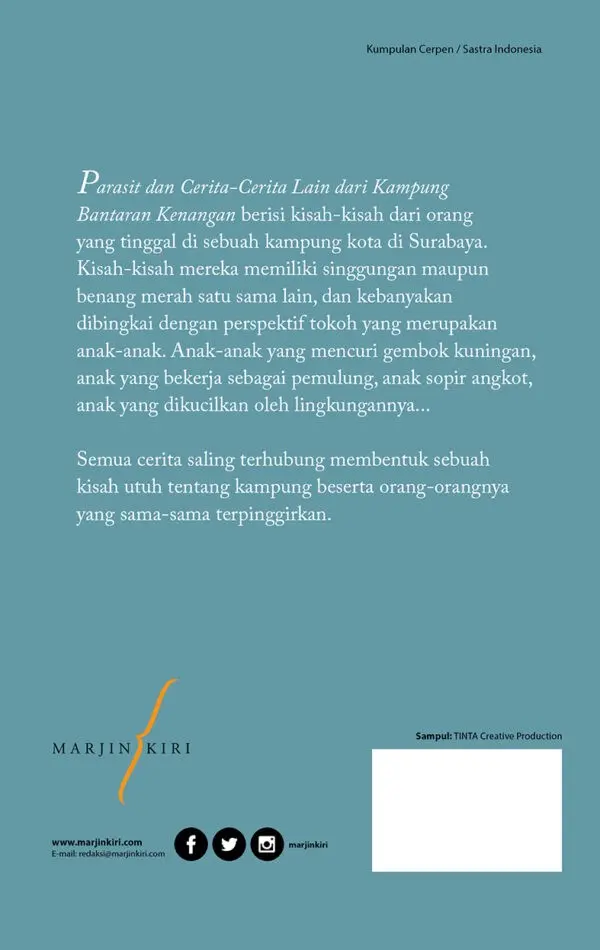 Kumpulan Cerpen / Sastra Indonesia

Parasit dan Cerita-Cerita Lain dari Kampung Bantaran Kenangan berisi kisah-kisah dari orang yang tinggal di sebuah kampung kota di Surabaya. Kisah-kisah mereka memiliki singgungan maupun benang merah satu sama lain, dan kebanyakan dibingkai dengan perspektif tokoh yang merupakan anak-anak. Anak-anak yang mencuri gembok kuningan, anak yang bekerja sebagai pemulung, anak sopir angkot, anak yang dikucilkan oleh lingkungannya...

Semua cerita saling terhubung membentuk sebuah kisah utuh tentang kampung beserta orang-orangnya yang sama-sama terpinggirkan.

MARJIN KIRI

Sampul: TINTA Creative Production

www.marjinkiri.com
E-mail: redaksi@marjinkiri.com

marjinkiri